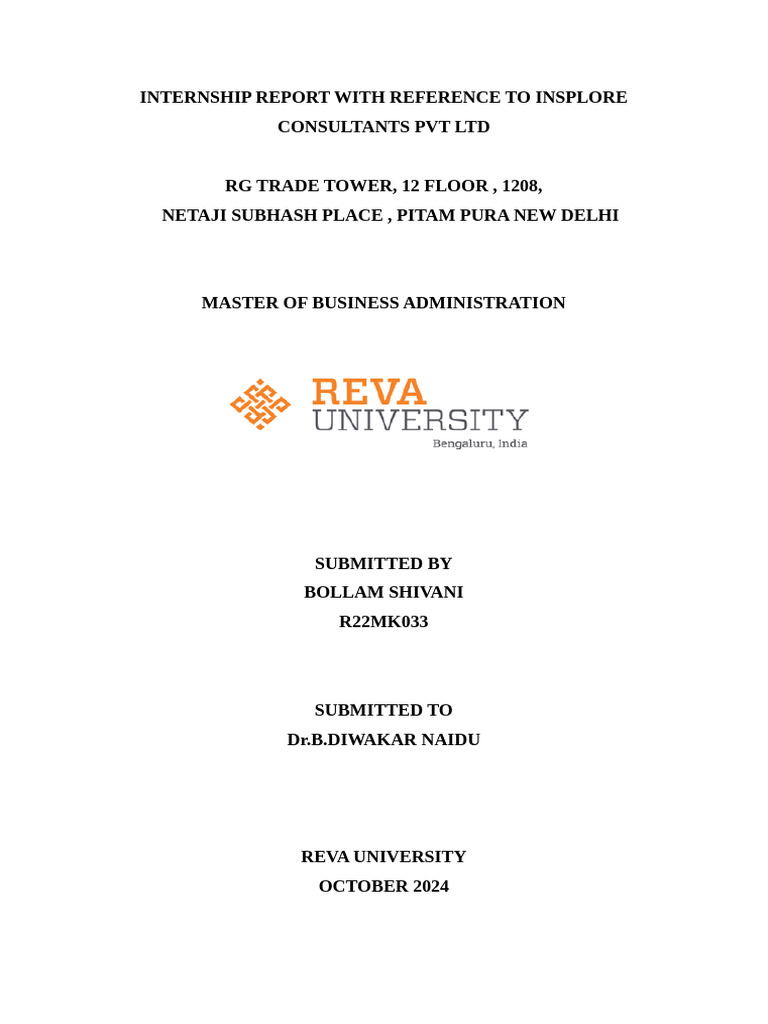 INTERNSHIP REPORT WITH REFERENCE TO INSPLORE CONSULTANTS PVT LTD

RG TRADE TOWER, 12 FLOOR , 1208,
NETAJI SUBHASH PLACE , PITAM PURA NEW DELHI

MASTER OF BUSINESS ADMINISTRATION

REVA
UNIVERSITY
Bengaluru, India

SUBMITTED BY
BOLLAM SHIVANI
R22MK033

SUBMITTED TO
Dr.B.DIWAKAR NAIDU

REVA UNIVERSITY
OCTOBER 2024